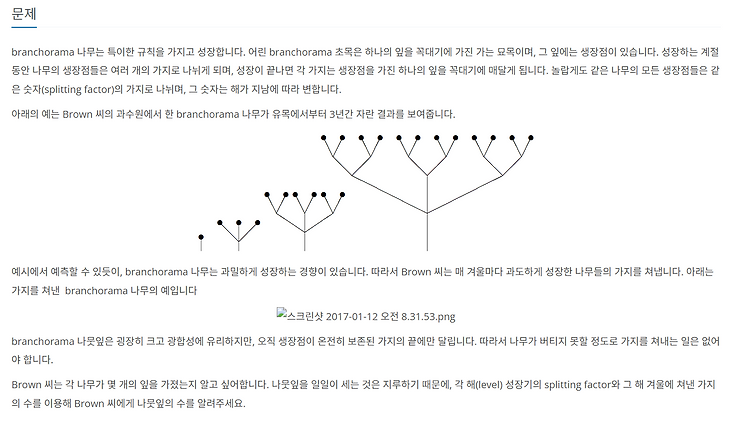 문제

branchorama 나무는 특이한 규칙을 가지고 성장합니다. 어린 branchorama 초목은 하나의 잎을 꼭대기에 가진 가는 묘목이며, 그 잎에는 생장점이 있습니다. 성장하는 계절 동안 나무의 생장점들은 여러 개의 가지로 나뉘게 되며, 성장이 끝나면 각 가지는 생장점을 가진 하나의 잎을 꼭대기에 매달게 됩니다. 놀랍게도 같은 나무의 모든 생장점들은 같은 숫자(splitting factor)의 가지로 나뉘며, 그 숫자는 해가 지남에 따라 변합니다.

아래의 예는 Brown 씨의 과수원에서 한 branchorama 나무가 유목에서부터 3년간 자란 결과를 보여줍니다.

예시에서 예측할 수 있듯이, branchorama 나무는 과밀하게 성장하는 경향이 있습니다. 따라서 Brown 씨는 매 겨울마다 과도하게 성장한 나무들의 가지를 쳐냅니다. 아래는 가지를 쳐낸 branchorama 나무의 예입니다

스크린샷 2017-01-12 오전 8.31.53.png

branchorama 나뭇잎은 굉장히 크고 광합성에 유리하지만, 오직 생장점이 온전히 보존된 가지의 끝에만 달립니다. 따라서 나무가 버티지 못할 정도로 가지를 쳐내는 일은 없어야 합니다.

Brown 씨는 각 나무가 몇 개의 잎을 가졌는지 알고 싶어합니다. 나뭇잎을 일일이 세는 것은 지루하기 때문에, 각 해(level) 성장기의 splitting factor와 그 해 겨울에 쳐낸 가지의 수를 이용해 Brown 씨에게 나뭇잎의 수를 알려주세요.